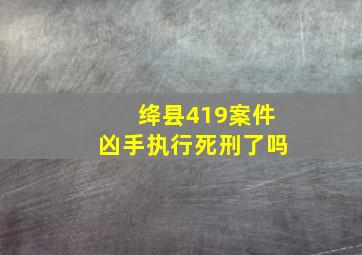 绛县419案件
凶手执行死刑了吗